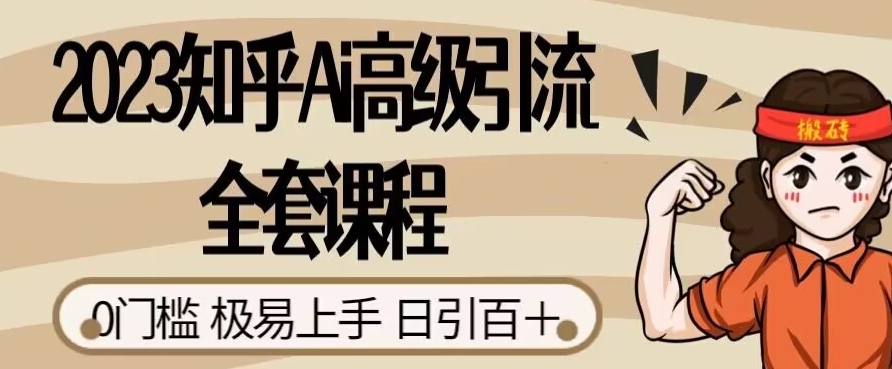 2023知乎Ai高级引流
全套课程

0门槛 极易上手 日引百+

搬砖